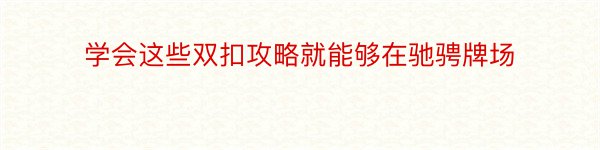 学会这些双扣攻略就能够在驰骋牌场